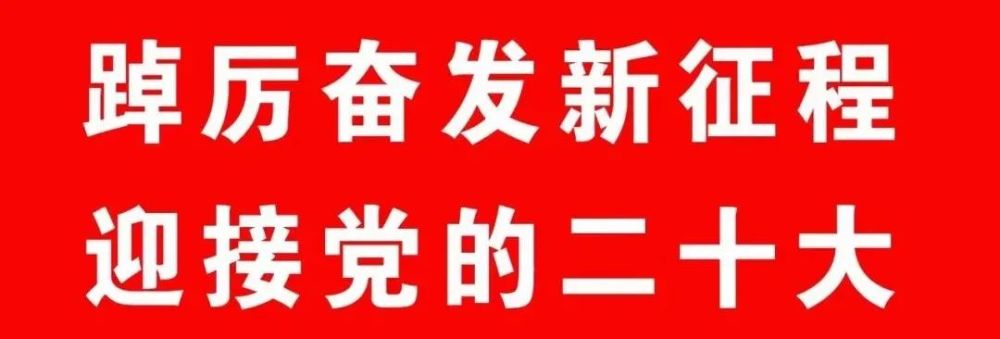 踔厉奋发新征程
迎接党的二十大